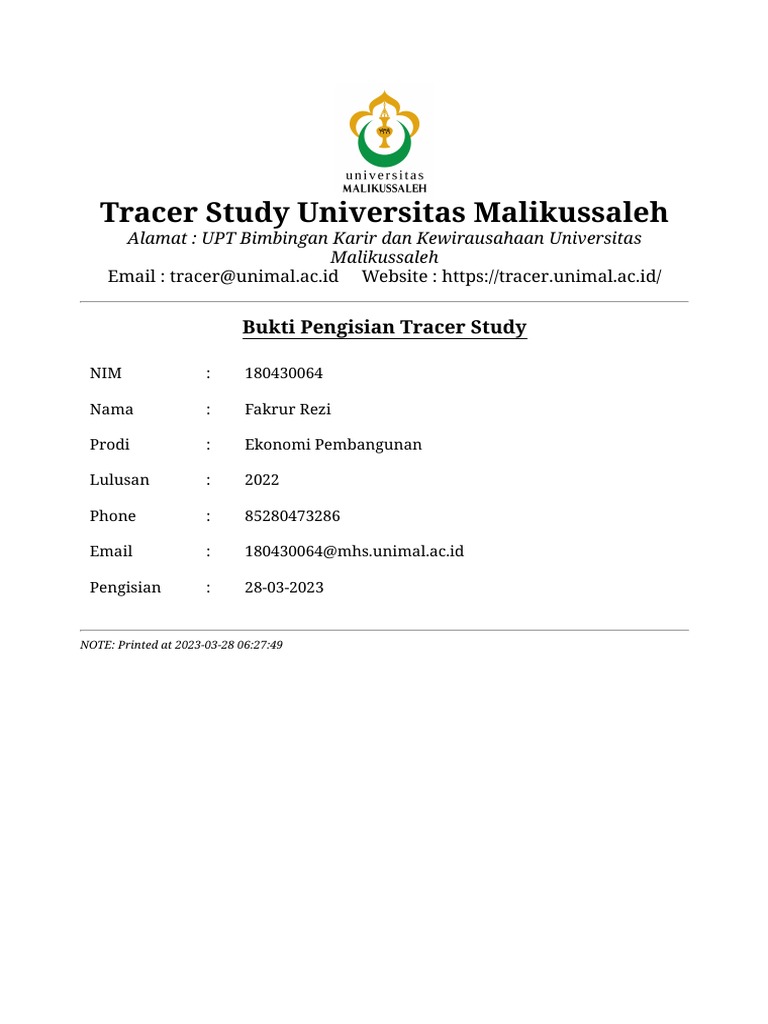 universitas
MALIKUSSALEH

Tracer Study Universitas Malikussaleh

Alamat : UPT Bimbingan Karir dan Kewirausahaan Universitas Malikussaleh

Email : tracer@unimal.ac.id Website : https://tracer.unimal.ac.id/

Bukti Pengisian Tracer Study

NIM : 180430064

Nama : Fakrur Rezi

Prodi : Ekonomi Pembangunan

Lulusan : 2022

Phone : 85280473286

Email : 180430064@mhs.unimal.ac.id

Pengisian : 28-03-2023

NOTE: Printed at 2023-03-28 06:27:49